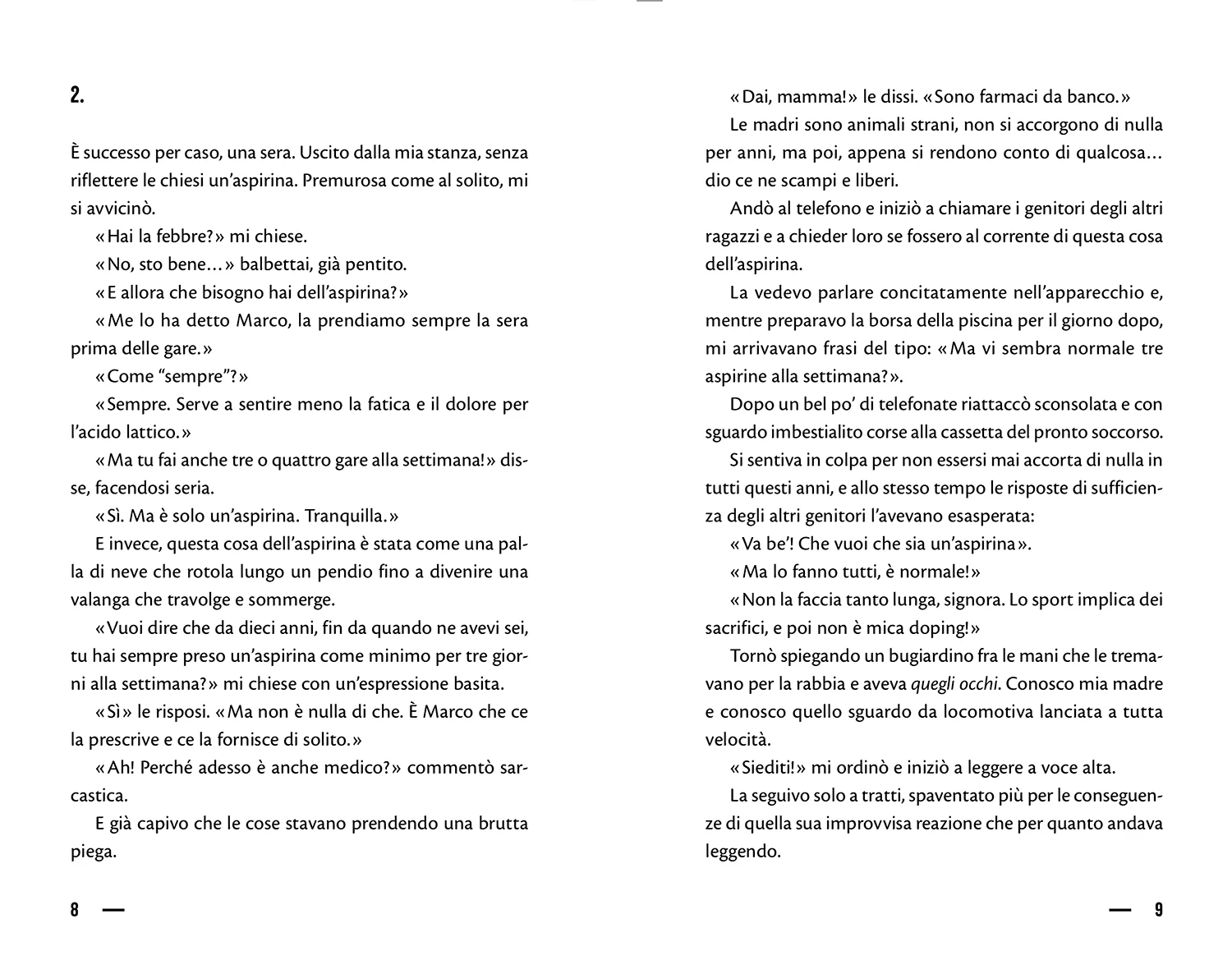 2.

È successo per caso, una sera. Uscito dalla mia stanza, senza riflettere le chiesi un'aspirina. Premurosa come al solito, mi si avvicinò.

«Hai la febbre?» mi chiese.

«No, sto bene...» balbettai, già pentito.

«E allora che bisogno hai dell'aspirina?»

«Me lo ha detto Marco, la prendiamo sempre la sera prima delle gare.»

«Come "sempre"?»

«Sempre. Serve a sentire meno la fatica e il dolore per l'acido lattico.»

«Ma tu fai anche tre o quattro gare alla settimana!» disse, facendosi seria.

«Sì. Ma è solo un'aspirina. Tranquilla.»

E invece, questa cosa dell'aspirina è stata come una palla di neve che rotola lungo un pendio fino a divenire una valanga che travolge e sommerge.

«Vuoi dire che da dieci anni, fin da quando ne avevi sei, tu hai sempre preso un'aspirina come minimo per tre giorni alla settimana?» mi chiese con un'espressione basita.

«Sì» le risposi. «Ma non è nulla di che. È Marco che ce la prescrive e ce la fornisce di solito.»

«Ah! Perché adesso è anche medico?» commentò sarcastica.

E già capivo che le cose stavano prendendo una brutta piega.

8 —

«Dai, mamma!» le dissi. «Sono farmaci da banco.»

Le madri sono animali strani, non si accorgono di nulla per anni, ma poi, appena si rendono conto di qualcosa... dio ce ne scampi e liberi.

Andò al telefono e iniziò a chiamare i genitori degli altri ragazzi e a chieder loro se fossero al corrente di questa cosa dell'aspirina.

La vedevo parlare concitatamente nell'apparecchio e, mentre preparavo la borsa della piscina per il giorno dopo, mi arrivavano frasi del tipo: «Ma vi sembra normale tre aspirine alla settimana?».

Dopo un bel po' di telefonate riattaccò sconsolata e con sguardo imbestialito corse alla cassetta del pronto soccorso.

Si sentiva in colpa per non essersi mai accorta di nulla in tutti questi anni, e allo stesso tempo le risposte di sufficienza degli altri genitori l'avevano esasperata:

«Va be'! Che vuoi che sia un'aspirina».

«Ma lo fanno tutti, è normale!»

«Non la faccia tanto lunga, signora. Lo sport implica dei sacrifici, e poi non è mica doping!»

Tornò spiegando un bugiardino fra le mani che le tremavano per la rabbia e aveva quegli occhi. Conosco mia madre e conosco quello sguardo da locomotiva lanciata a tutta velocità.

«Siediti!» mi ordinò e iniziò a leggere a voce alta.

La seguivo solo a tratti, spaventato più per le conseguenze di quella sua improvvisa reazione che per quanto andava leggendo.

— 9